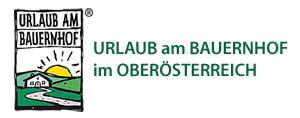 URLAUB AM BAUERNHOF ®

URLAUB am BAUERNHOF im OBERÖSTERREICH